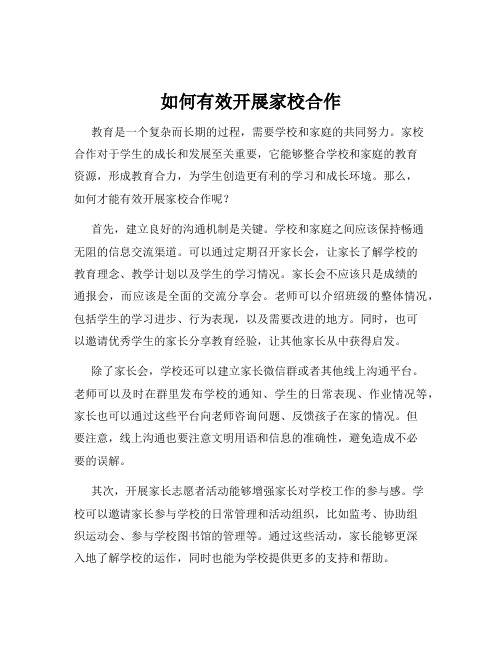 如何有效开展家校合作

教育是一个复杂而长期的过程，需要学校和家庭的共同努力。家校合作对于学生的成长和发展至关重要，它能够整合学校和家庭的教育资源，形成教育合力，为学生创造更有利的学习和成长环境。那么，如何才能有效开展家校合作呢？

首先，建立良好的沟通机制是关键。学校和家庭之间应该保持畅通无阻的信息交流渠道。可以通过定期召开家长会，让家长了解学校的教育理念、教学计划以及学生的学习情况。家长会不应该只是成绩的通报会，而应该是全面的交流分享会。老师可以介绍班级的整体情况，包括学生的学习进步、行为表现，以及需要改进的地方。同时，也可以邀请优秀学生的家长分享教育经验，让其他家长从中获得启发。

除了家长会，学校还可以建立家长微信群或者其他线上沟通平台。老师可以及时在群里发布学校的通知、学生的日常表现、作业情况等，家长也可以通过这些平台向老师咨询问题、反馈孩子在家的情况。但要注意，线上沟通也要注意文明用语和信息的准确性，避免造成不必要的误解。

其次，开展家长志愿者活动能够增强家长对学校工作的参与感。学校可以邀请家长参与学校的日常管理和活动组织，比如监考、协助组织运动会、参与学校图书馆的管理等。通过这些活动，家长能够更深入地了解学校的运作，同时也能为学校提供更多的支持和帮助。